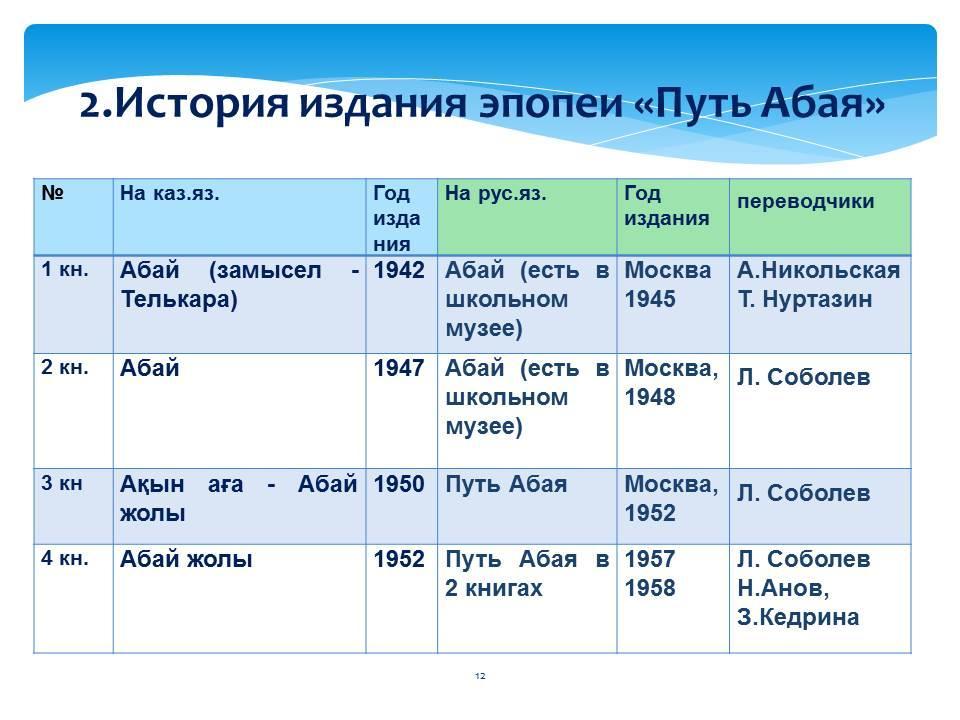 2.История издания эпопеи «Путь Абая»

| № | На каз.яз. | Год издания | На рус.яз. | Год издания | переводчики |
|---|---|---|---|---|---|
| 1 кн. | Абай (замысел - Телькара) | 1942 | Абай (есть в школьном музее) | Москва 1945 | А.Никольская Т. Нуртазин |
| 2 кн. | Абай | 1947 | Абай (есть в школьном музее) | Москва, 1948 | Л. Соболев |
| 3 кн | Ақын аға - Абай жолы | 1950 | Путь Абая | Москва, 1952 | Л. Соболев |
| 4 кн. | Абай жолы | 1952 | Путь Абая в 2 книгах | 1957 1958 | Л. Соболев Н.Анов, З.Кедрина |

12